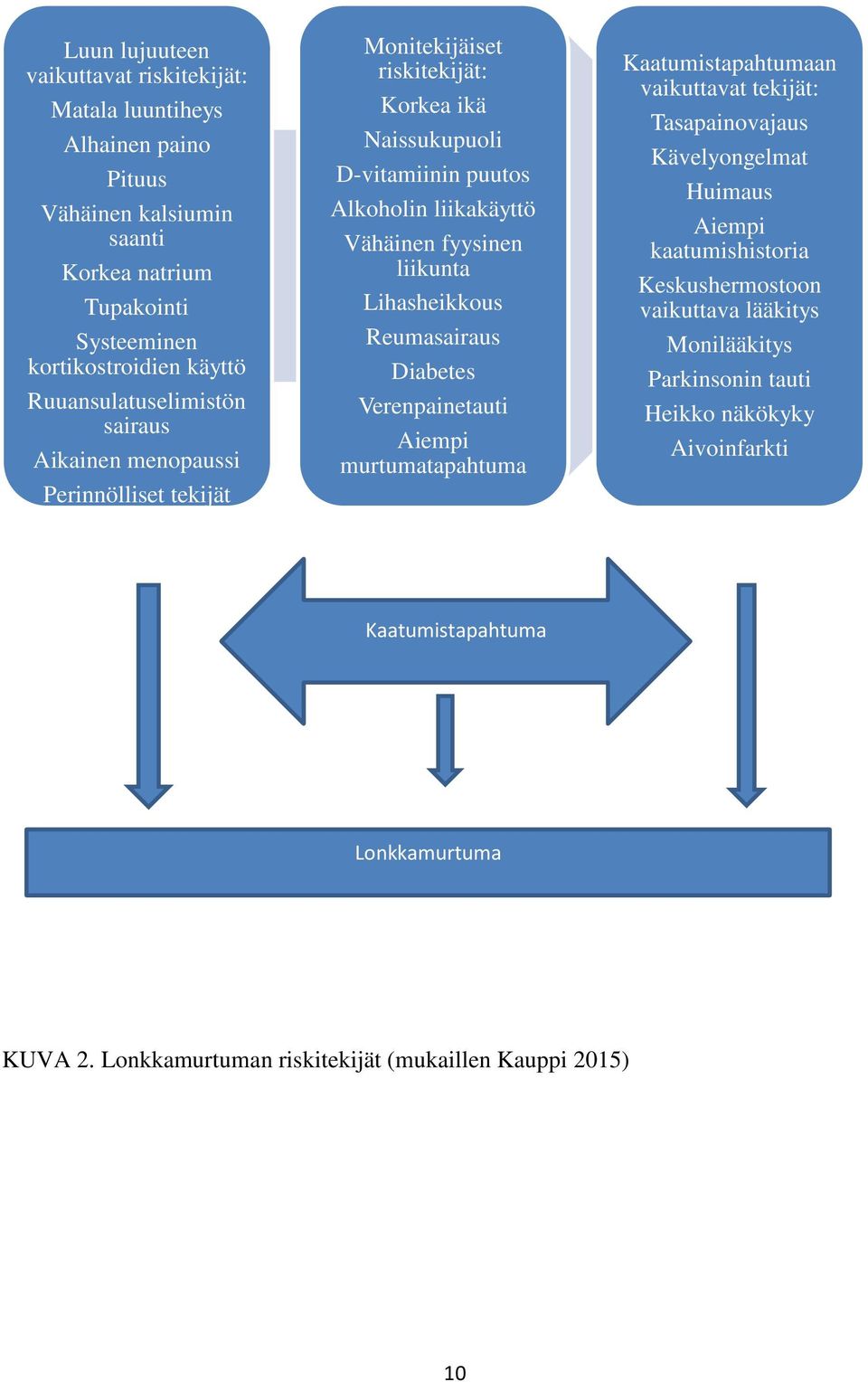 Luun lujuuteen vaikuttavat riskitekijät:

Matala luuntiheys

Alhainen paino

Pituus

Vähäinen kalsiumin saanti

Korkea natrium

Tupakointi

Systeeminen kortikostroidien käyttö

Ruuansulatuselimistön sairaus

Aikainen menopaussi

Perinnölliset tekijät

Monitekijäiset riskitekijät:

Korkea ikä

Naissukupuoli

D-vitamiinin puutos

Alkoholin liikakäyttö

Vähäinen fyysinen liikunta

Lihasheikkous

Reumasairaus

Diabetes

Verenpainetauti

Aiempi murtumatapahtuma

Kaatumistapahtumaan vaikuttavat tekijät:

Tasapainovajaus

Kävelyongelmat

Huimaus

Aiempi kaatumishistoria

Keskushermostoon vaikuttava lääkitys

Monilääkitys

Parkinsonin tauti

Heikko näkökyky

Aivoinfarkti

Kaatumistapahtuma

Lonkkamurtuma

KUVA 2. Lonkkamurtuman riskitekijät (mukaillen Kauppi 2015)

10